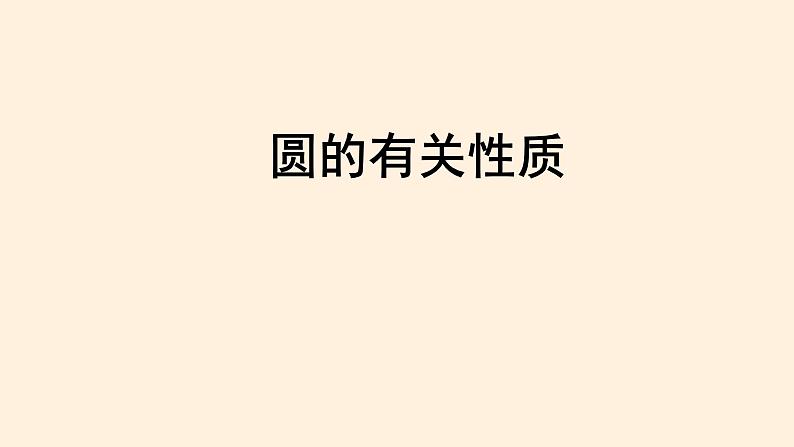 圆的有关性质